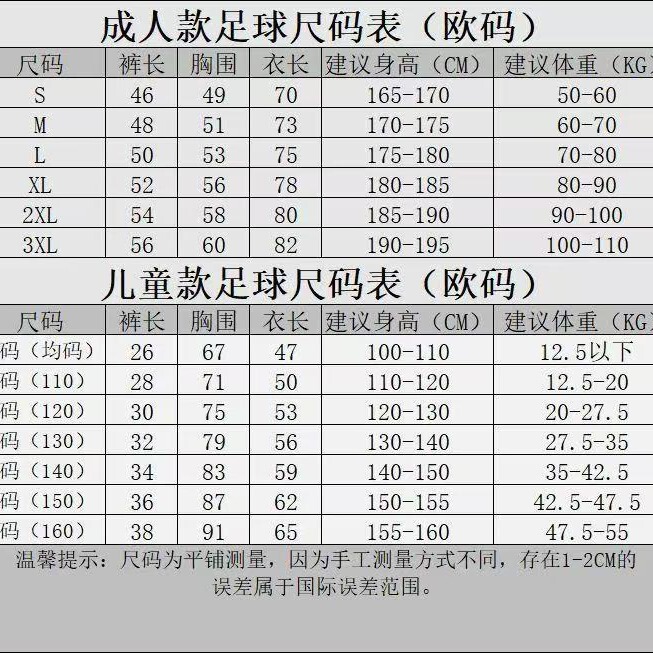 成人款足球尺码表（欧码）

| 尺码 | 裤长 | 胸围 | 衣长 | 建议身高（CM） | 建议体重（KG |
|---|---|---|---|---|---|
| S | 46 | 49 | 70 | 165-170 | 50-60 |
| M | 48 | 51 | 73 | 170-175 | 60-70 |
| L | 50 | 53 | 75 | 175-180 | 70-80 |
| XL | 52 | 56 | 78 | 180-185 | 80-90 |
| 2XL | 54 | 58 | 80 | 185-190 | 90-100 |
| 3XL | 56 | 60 | 82 | 190-195 | 100-110 |

儿童款足球尺码表（欧码）

| 尺码 | 裤长 | 胸围 | 衣长 | 建议身高（CM） | 建议体重（KG |
|---|---|---|---|---|---|
| 码（均码） | 26 | 67 | 47 | 100-110 | 12.5以下 |
| 码（110） | 28 | 71 | 50 | 110-120 | 12.5-20 |
| 码（120） | 30 | 75 | 53 | 120-130 | 20-27.5 |
| 码（130） | 32 | 79 | 56 | 130-140 | 27.5-35 |
| 码（140） | 34 | 83 | 59 | 140-150 | 35-42.5 |
| 码（150） | 36 | 87 | 62 | 150-155 | 42.5-47.5 |
| 码（160） | 38 | 91 | 65 | 155-160 | 47.5-55 |

温馨提示：尺码为平铺测量，因为手工测量方式不同，存在1-2CM的误差属于国际误差范围。